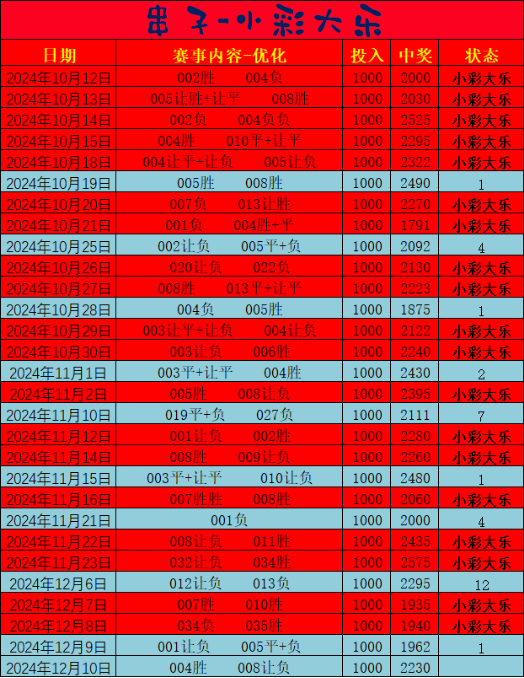 串子-小彩大乐

| 日期 | 赛事内容-优化 | 投入 | 中奖 | 状态 |
|---|---|---|---|---|
| 2024年10月12日 | 002胜 004负 | 1000 | 2000 | 小彩大乐 |
| 2024年10月13日 | 005让胜+让平 008胜 | 1000 | 2030 | 小彩大乐 |
| 2024年10月14日 | 002负 004负负 | 1000 | 2525 | 小彩大乐 |
| 2024年10月15日 | 004胜 010平+让平 | 1000 | 2295 | 小彩大乐 |
| 2024年10月18日 | 004让平+让负 005让负 | 1000 | 2322 | 小彩大乐 |
| 2024年10月19日 | 005胜 008胜 | 1000 | 2490 | 1 |
| 2024年10月20日 | 007负 013让胜 | 1000 | 2270 | 小彩大乐 |
| 2024年10月21日 | 001负 004胜+平 | 1000 | 1791 | 小彩大乐 |
| 2024年10月25日 | 002让负 005平+负 | 1000 | 2092 | 4 |
| 2024年10月26日 | 020让负 022负 | 1000 | 2130 | 小彩大乐 |
| 2024年10月27日 | 008胜 013平+让平 | 1000 | 2223 | 小彩大乐 |
| 2024年10月28日 | 004负 005胜 | 1000 | 1875 | 1 |
| 2024年10月29日 | 003让平+让负 004让负 | 1000 | 2122 | 小彩大乐 |
| 2024年10月30日 | 003让负 006胜 | 1000 | 2240 | 小彩大乐 |
| 2024年11月1日 | 003平+让平 004胜 | 1000 | 2430 | 2 |
| 2024年11月2日 | 005胜 008让负 | 1000 | 2395 | 小彩大乐 |
| 2024年11月10日 | 019平+负 027负 | 1000 | 2111 | 7 |
| 2024年11月12日 | 001让负 002胜 | 1000 | 2280 | 小彩大乐 |
| 2024年11月14日 | 008胜 009让负 | 1000 | 2260 | 小彩大乐 |
| 2024年11月15日 | 003平+让平 010让负 | 1000 | 2480 | 1 |
| 2024年11月16日 | 007胜胜 008胜 | 1000 | 2060 | 小彩大乐 |
| 2024年11月21日 | 001负 | 1000 | 2000 | 4 |
| 2024年11月22日 | 008让负 011胜 | 1000 | 2435 | 小彩大乐 |
| 2024年11月23日 | 032让负 034胜 | 1000 | 2575 | 小彩大乐 |
| 2024年12月6日 | 012让负 013负 | 1000 | 2295 | 12 |
| 2024年12月7日 | 007胜 010胜 | 1000 | 1935 | 小彩大乐 |
| 2024年12月8日 | 034负 035胜 | 1000 | 1940 | 小彩大乐 |
| 2024年12月9日 | 001让负 005平+负 | 1000 | 1962 | 1 |
| 2024年12月10日 | 004胜 008让负 | 1000 | 2230 | |